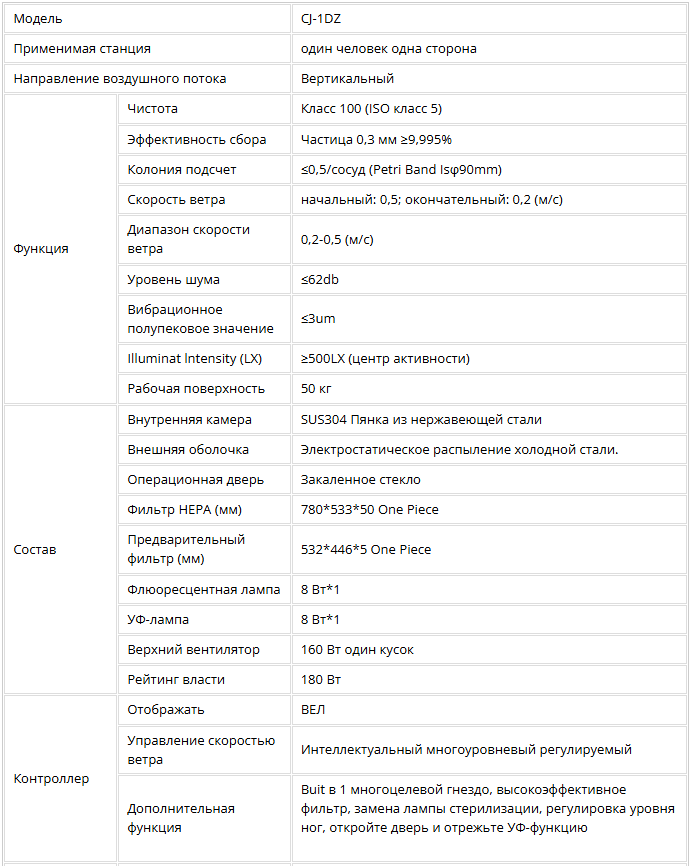 | Модель | | CJ-1DZ |
|---|---|---|
| Применимая станция | | один человек одна сторона |
| Направление воздушного потока | | Вертикальный |
| Функция | Чистота | Класс 100 (ISO класс 5) |
| | Эффективность сбора | Частица 0,3 мм ≥9,995% |
| | Колония подсчет | ≤0,5/сосуд (Petri Band Isφ90mm) |
| | Скорость ветра | начальный: 0,5; окончательный: 0,2 (м/с) |
| | Диапазон скорости ветра | 0,2-0,5 (м/с) |
| | Уровень шума | ≤62db |
| | Вибрационное полупековое значение | ≤3um |
| | Illuminat Intensity (LX) | ≥500LX (центр активности) |
| | Рабочая поверхность | 50 кг |
| Состав | Внутренняя камера | SUS304 Пянка из нержавеющей стали |
| | Внешняя оболочка | Электростатическое распыление холодной стали. |
| | Операционная дверь | Закаленное стекло |
| | Фильтр HEPA (мм) | 780*533*50 One Piece |
| | Предварительный фильтр (мм) | 532*446*5 One Piece |
| | Флюоресцентная лампа | 8 Вт*1 |
| | УФ-лампа | 8 Вт*1 |
| | Верхний вентилятор | 160 Вт один кусок |
| | Рейтинг власти | 180 Вт |
| Контроллер | Отображать | ВЕЛ |
| | Управление скоростью ветра | Интеллектуальный многоуровневый регулируемый |
| | Дополнительная функция | Buit в 1 многоцелевой гнездо, высокоэффективное фильтр, замена лампы стерилизации, регулировка уровня ног, откройте дверь и отрежьте УФ-функцию |